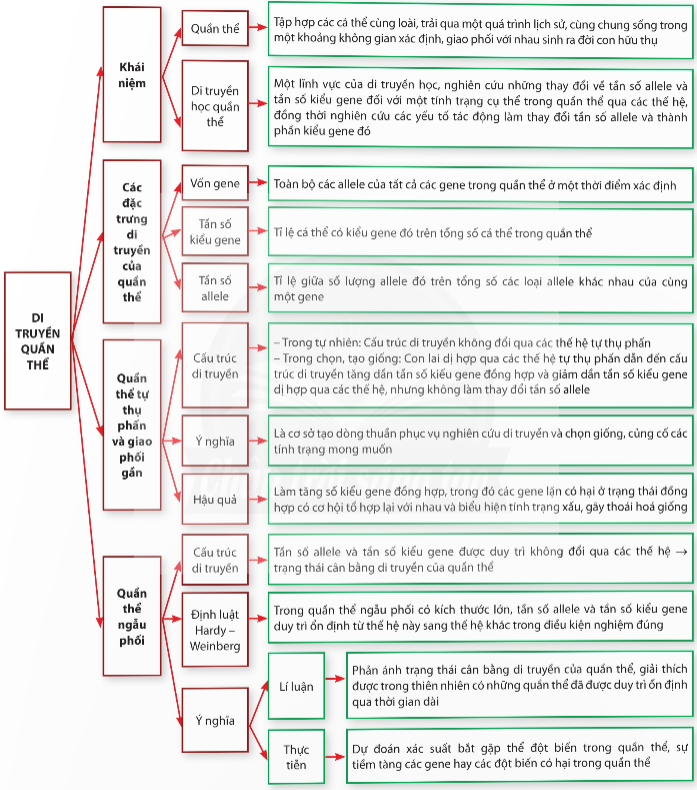 DI TRUYỀN QUẦN THỂ

Khái niệm

Quần thể

Tập hợp các cá thể cùng loài, trải qua một quá trình lịch sử, cùng chung sống trong một khoảng không gian xác định, giao phối với nhau sinh ra đời con hữu thụ

Di truyền học quần thể

Một lĩnh vực của di truyền học, nghiên cứu những thay đổi về tần số allele và tần số kiểu gene đối với một tính trạng cụ thể trong quần thể qua các thế hệ, đồng thời nghiên cứu các yếu tố tác động làm thay đổi tần số allele và thành phần kiểu gene đó

Các đặc trưng di truyền của quần thể

Vốn gene

Toàn bộ các allele của tất cả các gene trong quần thể ở một thời điểm xác định

Tần số kiểu gene

Tỉ lệ cá thể có kiểu gene đó trên tổng số cá thể trong quần thể

Tần số allele

Tỉ lệ giữa số lượng allele đó trên tổng số các loại allele khác nhau của cùng một gene

Quần thể tự thụ phấn và giao phối gần

Cấu trúc di truyền

– Trong tự nhiên: Cấu trúc di truyền không đổi qua các thế hệ tự thụ phấn
– Trong chọn, tạo giống: Con lai dị hợp qua các thế hệ tự thụ phấn dẫn đến cấu trúc di truyền tăng dần tần số kiểu gene đồng hợp và giảm dần tần số kiểu gene dị hợp qua các thế hệ, nhưng không làm thay đổi tần số allele

Ý nghĩa

Là cơ sở tạo dòng thuần phục vụ nghiên cứu di truyền và chọn giống, củng cố các tính trạng mong muốn

Hậu quả

Làm tăng số kiểu gene đồng hợp, trong đó các gene lặn có hại ở trạng thái đồng hợp có cơ hội tổ hợp lại với nhau và biểu hiện tính trạng xấu, gây thoái hoá giống

Quần thể ngẫu phối

Cấu trúc di truyền

Tần số allele và tần số kiểu gene được duy trì không đổi qua các thế hệ → trạng thái cân bằng di truyền của quần thể

Định luật Hardy – Weinberg

Trong quần thể ngẫu phối có kích thước lớn, tần số allele và tần số kiểu gene duy trì ổn định từ thế hệ này sang thế hệ khác trong điều kiện nghiệm đúng

Ý nghĩa

Lí luận

Phản ánh trạng thái cân bằng di truyền của quần thể, giải thích được trong thiên nhiên có những quần thể đã được duy trì ổn định qua thời gian dài

Thực tiễn

Dự đoán xác suất bắt gặp thể đột biến trong quần thể, sự tiềm tàng các gene hay các đột biến có hại trong quần thể